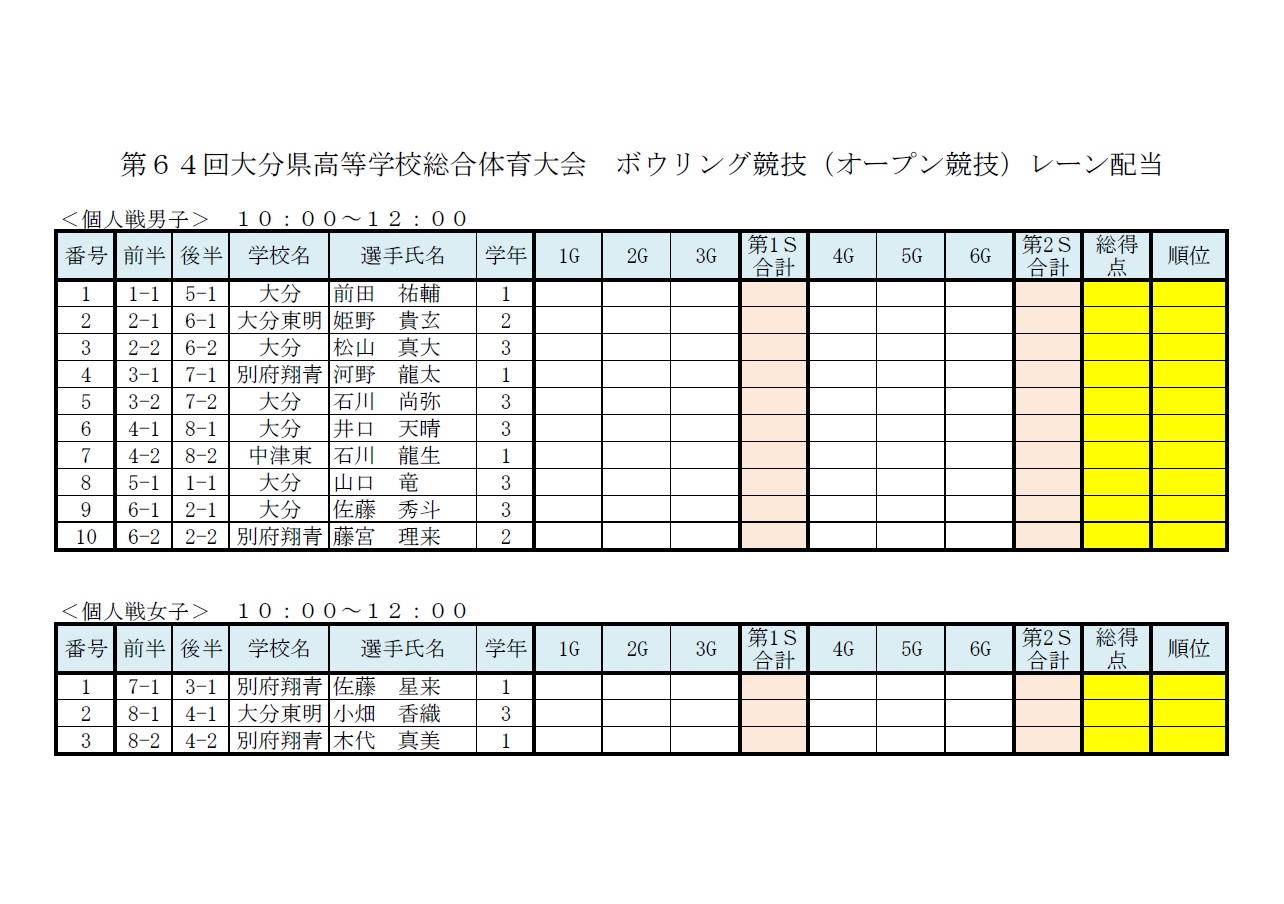 第６４回大分県高等学校総合体育大会　ボウリング競技（オープン競技）レーン配当

＜個人戦男子＞　１０：００～１２：００

| 番号 | 前半 | 後半 | 学校名 | 選手氏名 | 学年 | 1G | 2G | 3G | 第1Ｓ合計 | 4G | 5G | 6G | 第2Ｓ合計 | 総得点 | 順位 |
|---|---|---|---|---|---|---|---|---|---|---|---|---|---|---|---|
| 1 | 1-1 | 5-1 | 大分 | 前田　祐輔 | 1 | | | | | | | | | | |
| 2 | 2-1 | 6-1 | 大分東明 | 姫野　貴玄 | 2 | | | | | | | | | | |
| 3 | 2-2 | 6-2 | 大分 | 松山　真大 | 3 | | | | | | | | | | |
| 4 | 3-1 | 7-1 | 別府翔青 | 河野　龍太 | 1 | | | | | | | | | | |
| 5 | 3-2 | 7-2 | 大分 | 石川　尚弥 | 3 | | | | | | | | | | |
| 6 | 4-1 | 8-1 | 大分 | 井口　天晴 | 3 | | | | | | | | | | |
| 7 | 4-2 | 8-2 | 中津東 | 石川　龍生 | 1 | | | | | | | | | | |
| 8 | 5-1 | 1-1 | 大分 | 山口　竜 | 3 | | | | | | | | | | |
| 9 | 6-1 | 2-1 | 大分 | 佐藤　秀斗 | 3 | | | | | | | | | | |
| 10 | 6-2 | 2-2 | 別府翔青 | 藤宮　理来 | 2 | | | | | | | | | | |

＜個人戦女子＞　１０：００～１２：００

| 番号 | 前半 | 後半 | 学校名 | 選手氏名 | 学年 | 1G | 2G | 3G | 第1Ｓ合計 | 4G | 5G | 6G | 第2Ｓ合計 | 総得点 | 順位 |
|---|---|---|---|---|---|---|---|---|---|---|---|---|---|---|---|
| 1 | 7-1 | 3-1 | 別府翔青 | 佐藤　星来 | 1 | | | | | | | | | | |
| 2 | 8-1 | 4-1 | 大分東明 | 小畑　香織 | 3 | | | | | | | | | | |
| 3 | 8-2 | 4-2 | 別府翔青 | 木代　真美 | 1 | | | | | | | | | | |